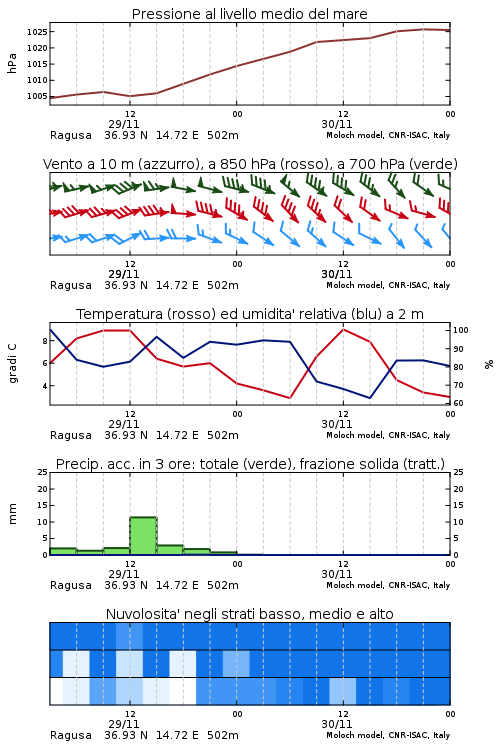 Pressione al livello medio del mare

hPa

1025
1020
1015
1010
1005

12
29/11
00
12
30/11
00

Ragusa 36.93 N 14.72 E 502m
Moloch model, CNR-ISAC, Italy

Vento a 10 m (azzurro), a 850 hPa (rosso), a 700 hPa (verde)

12
29/11
00
12
30/11
00

Ragusa 36.93 N 14.72 E 502m
Moloch model, CNR-ISAC, Italy

Temperatura (rosso) ed umidita' relativa (blu) a 2 m

gradi C

8
6
4

100
90
80
70
60

%

12
29/11
00
12
30/11
00

Ragusa 36.93 N 14.72 E 502m
Moloch model, CNR-ISAC, Italy

Precip. acc. in 3 ore: totale (verde), frazione solida (tratt.)

mm

25
20
15
10
5
0

25
20
15
10
5
0

12
29/11
00
12
30/11
00

Ragusa 36.93 N 14.72 E 502m
Moloch model, CNR-ISAC, Italy

Nuvolosita' negli strati basso, medio e alto

12
29/11
00
12
30/11
00

Ragusa 36.93 N 14.72 E 502m
Moloch model, CNR-ISAC, Italy